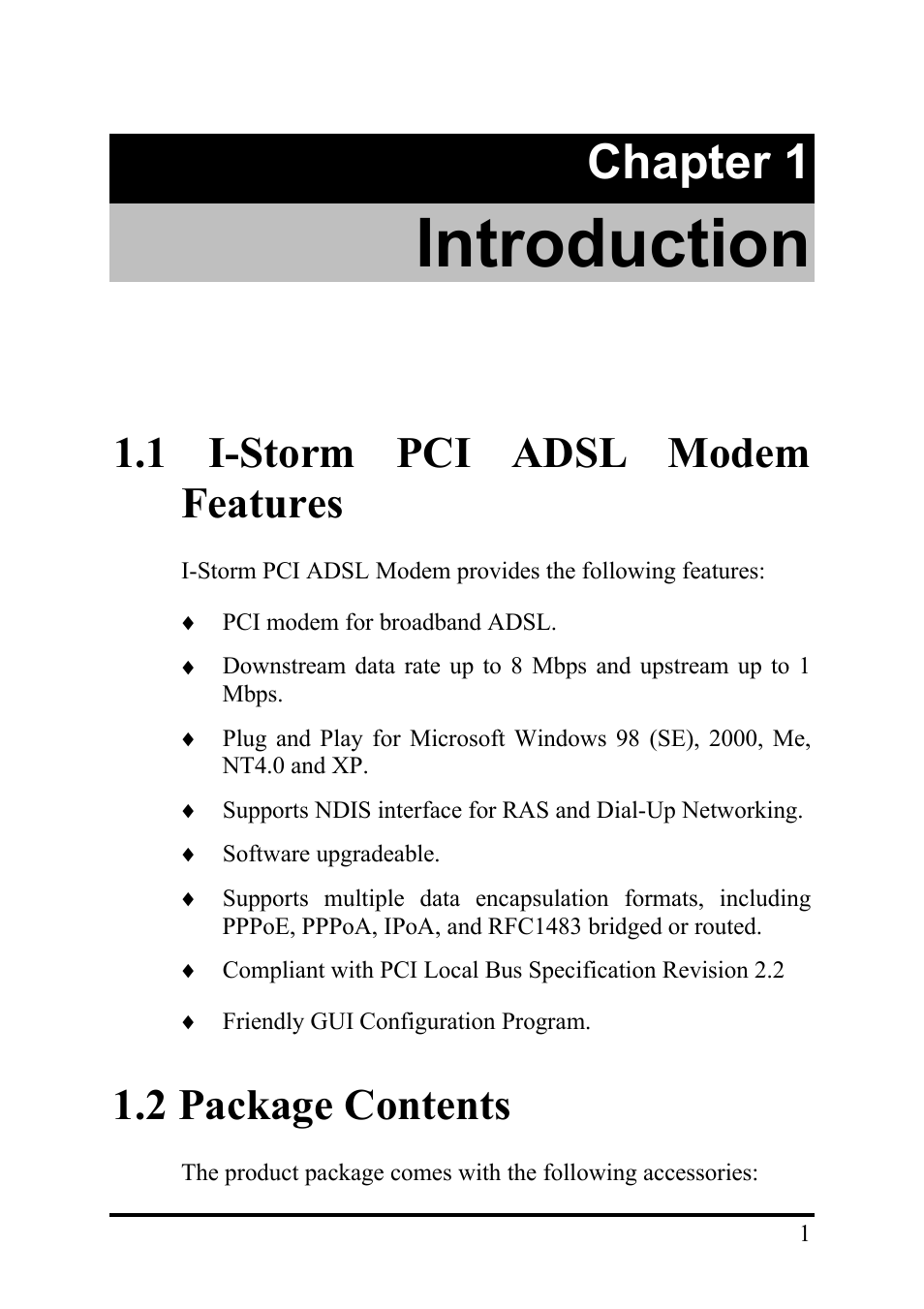 Chapter 1

Introduction

1.1 I-Storm PCI ADSL Modem Features

I-Storm PCI ADSL Modem provides the following features:

♦ PCI modem for broadband ADSL.

♦ Downstream data rate up to 8 Mbps and upstream up to 1 Mbps.

♦ Plug and Play for Microsoft Windows 98 (SE), 2000, Me, NT4.0 and XP.

♦ Supports NDIS interface for RAS and Dial-Up Networking.

♦ Software upgradeable.

♦ Supports multiple data encapsulation formats, including PPPoE, PPPoA, IPoA, and RFC1483 bridged or routed.

♦ Compliant with PCI Local Bus Specification Revision 2.2

♦ Friendly GUI Configuration Program.

1.2 Package Contents

The product package comes with the following accessories:

1